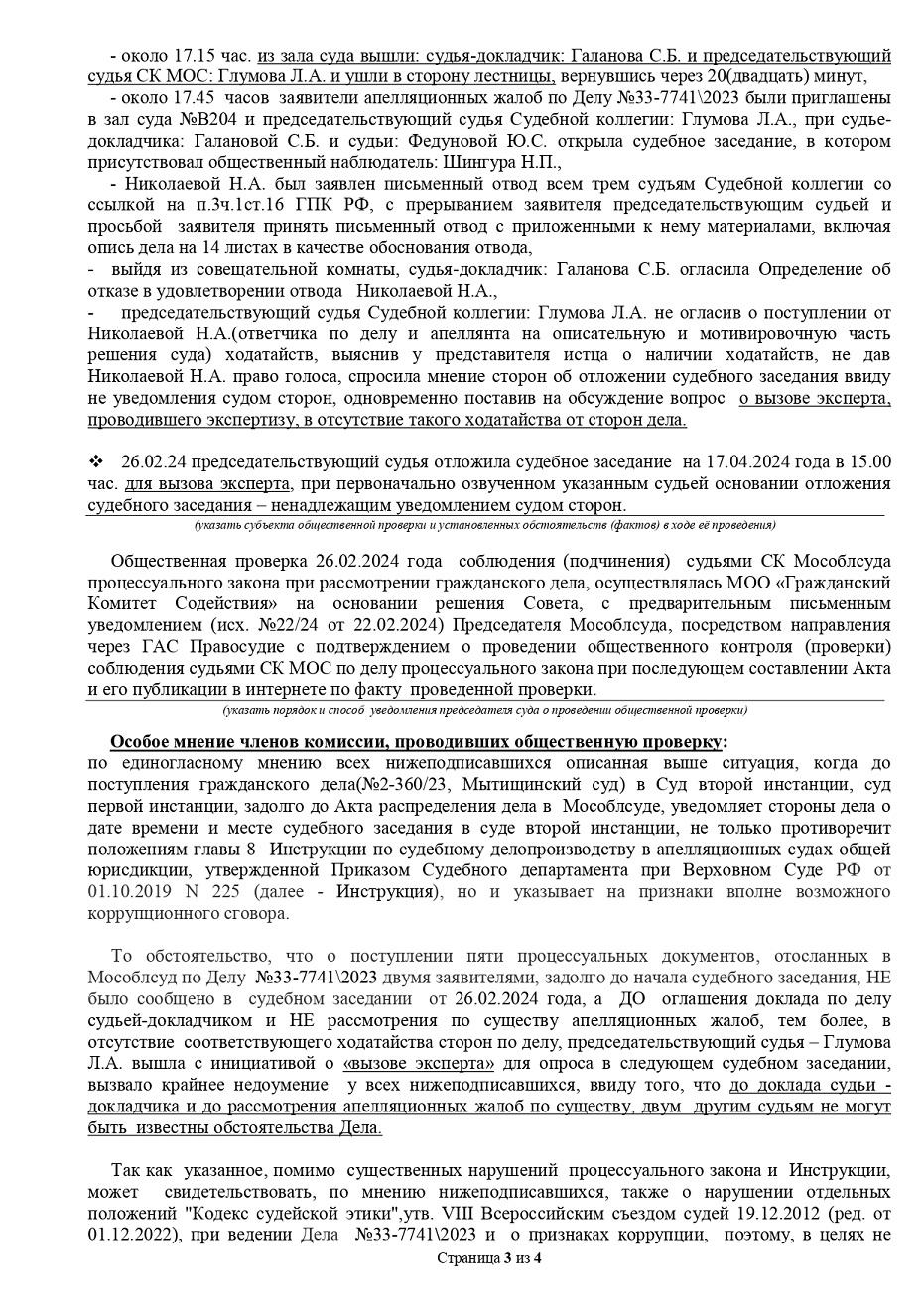 - около 17.15 час. из зала суда вышли: судья-докладчик: Галанова С.Б. и председательствующий судья СК МОС: Глумова Л.А. и ушли в сторону лестницы, вернувшись через 20(двадцать) минут,

- около 17.45 часов заявители апелляционных жалоб по Делу №33-7741\2023 были приглашены в зал суда №В204 и председательствующий судья Судебной коллегии: Глумова Л.А., при судье-докладчика: Галановой С.Б. и судьи: Федуновой Ю.С. открыла судебное заседание, в котором присутствовал общественный наблюдатель: Шингура Н.П.,

- Николаевой Н.А. был заявлен письменный отвод всем трем судьям Судебной коллегии со ссылкой на п.3ч.1ст.16 ГПК РФ, с прерыванием заявителя председательствующим судьей и просьбой заявителя принять письменный отвод с приложенными к нему материалами, включая опись дела на 14 листах в качестве обоснования отвода,

- выйдя из совещательной комнаты, судья-докладчик: Галанова С.Б. огласила Определение об отказе в удовлетворении отвода Николаевой Н.А.,

- председательствующий судья Судебной коллегии: Глумова Л.А. не огласив о поступлении от Николаевой Н.А.(ответчика по делу и апеллянта на описательную и мотивировочную часть решения суда) ходатайств, выяснив у представителя истца о наличии ходатайств, не дав Николаевой Н.А. право голоса, спросила мнение сторон об отложении судебного заседания ввиду не уведомления судом сторон, одновременно поставив на обсуждение вопрос о вызове эксперта, проводившего экспертизу, в отсутствие такого ходатайства от сторон дела.

❖ 26.02.24 председательствующий судья отложила судебное заседание на 17.04.2024 года в 15.00 час. для вызова эксперта, при первоначально озвученном указанным судьей основании отложения судебного заседания – ненадлежащим уведомлением судом сторон.
(указать субъекта общественной проверки и установленных обстоятельств (фактов) в ходе её проведения)

Общественная проверка 26.02.2024 года соблюдения (подчинения) судьями СК Мособлсуда процессуального закона при рассмотрении гражданского дела, осуществлялась МОО «Гражданский Комитет Содействия» на основании решения Совета, с предварительным письменным уведомлением (исх. №22/24 от 22.02.2024) Председателя Мособлсуда, посредством направления через ГАС Правосудие с подтверждением о проведении общественного контроля (проверки) соблюдения судьями СК МОС по делу процессуального закона при последующем составлении Акта и его публикации в интернете по факту проведенной проверки.
(указать порядок и способ уведомления председателя суда о проведении общественной проверки)

Особое мнение членов комиссии, проводивших общественную проверку:
по единогласному мнению всех нижеподписавшихся описанная выше ситуация, когда до поступления гражданского дела(№2-360/23, Мытищинский суд) в Суд второй инстанции, суд первой инстанции, задолго до Акта распределения дела в Мособлсуде, уведомляет стороны дела о дате времени и месте судебного заседания в суде второй инстанции, не только противоречит положениям главы 8 Инструкции по судебному делопроизводству в апелляционных судах общей юрисдикции, утвержденной Приказом Судебного департамента при Верховном Суде РФ от 01.10.2019 N 225 (далее - Инструкция), но и указывает на признаки вполне возможного коррупционного сговора.

То обстоятельство, что о поступлении пяти процессуальных документов, отосланных в Мособлсуд по Делу №33-7741\2023 двумя заявителями, задолго до начала судебного заседания, НЕ было сообщено в судебном заседании от 26.02.2024 года, а ДО оглашения доклада по делу судьей-докладчиком и НЕ рассмотрения по существу апелляционных жалоб, тем более, в отсутствие соответствующего ходатайства сторон по делу, председательствующий судья – Глумова Л.А. вышла с инициативой о «вызове эксперта» для опроса в следующем судебном заседании, вызвало крайнее недоумение у всех нижеподписавшихся, ввиду того, что до доклада судьи - докладчика и до рассмотрения апелляционных жалоб по существу, двум другим судьям не могут быть известны обстоятельства Дела.

Так как указанное, помимо существенных нарушений процессуального закона и Инструкции, может свидетельствовать, по мнению нижеподписавшихся, также о нарушении отдельных положений "Кодекс судейской этики",утв. VIII Всероссийским съездом судей 19.12.2012 (ред. от 01.12.2022), при ведении Дела №33-7741\2023 и о признаках коррупции, поэтому, в целях не

Страница 3 из 4